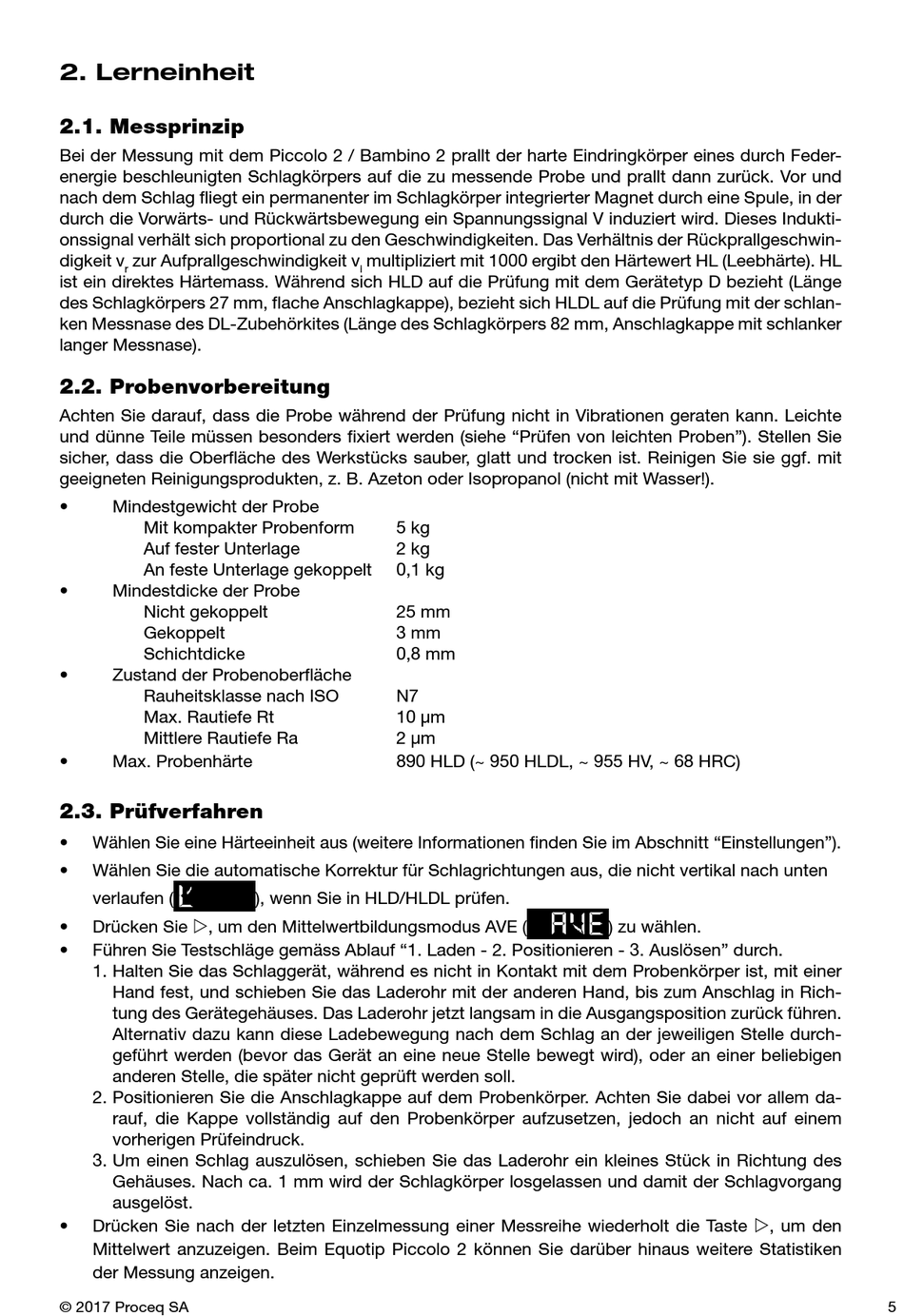 2. Lerneinheit

2.1. Messprinzip

Bei der Messung mit dem Piccolo 2 / Bambino 2 prallt der harte Eindringkörper eines durch Federenergie beschleunigten Schlagkörpers auf die zu messende Probe und prallt dann zurück. Vor und nach dem Schlag fliegt ein permanenter im Schlagkörper integrierter Magnet durch eine Spule, in der durch die Vorwärts- und Rückwärtsbewegung ein Spannungssignal V induziert wird. Dieses Induktionssignal verhält sich proportional zu den Geschwindigkeiten. Das Verhältnis der Rückprallgeschwindigkeit $v_r$ zur Aufprallgeschwindigkeit $v_i$ multipliziert mit 1000 ergibt den Härtewert HL (Leebhärte). HL ist ein direktes Härtemass. Während sich HLD auf die Prüfung mit dem Gerätetyp D bezieht (Länge des Schlagkörpers 27 mm, flache Anschlagkappe), bezieht sich HLDL auf die Prüfung mit der schlanken Messnase des DL-Zubehörkites (Länge des Schlagkörpers 82 mm, Anschlagkappe mit schlanker langer Messnase).

2.2. Probenvorbereitung

Achten Sie darauf, dass die Probe während der Prüfung nicht in Vibrationen geraten kann. Leichte und dünne Teile müssen besonders fixiert werden (siehe “Prüfen von leichten Proben”). Stellen Sie sicher, dass die Oberfläche des Werkstücks sauber, glatt und trocken ist. Reinigen Sie sie ggf. mit geeigneten Reinigungsprodukten, z. B. Azeton oder Isopropanol (nicht mit Wasser!).

• Mindestgewicht der Probe
Mit kompakter Probenform 5 kg
Auf fester Unterlage 2 kg
An feste Unterlage gekoppelt 0,1 kg
• Mindestdicke der Probe
Nicht gekoppelt 25 mm
Gekoppelt 3 mm
Schichtdicke 0,8 mm
• Zustand der Probenoberfläche
Rauheitsklasse nach ISO N7
Max. Rautiefe Rt 10 µm
Mittlere Rautiefe Ra 2 µm
• Max. Probenhärte 890 HLD (~ 950 HLDL, ~ 955 HV, ~ 68 HRC)

2.3. Prüfverfahren

• Wählen Sie eine Härteeinheit aus (weitere Informationen finden Sie im Abschnitt “Einstellungen”).
• Wählen Sie die automatische Korrektur für Schlagrichtungen aus, die nicht vertikal nach unten verlaufen ( ), wenn Sie in HLD/HLDL prüfen.
• Drücken Sie ▷, um den Mittelwertbildungsmodus AVE ( AVE ) zu wählen.
• Führen Sie Testschläge gemäss Ablauf “1. Laden - 2. Positionieren - 3. Auslösen” durch.
1. Halten Sie das Schlaggerät, während es nicht in Kontakt mit dem Probenkörper ist, mit einer Hand fest, und schieben Sie das Laderohr mit der anderen Hand, bis zum Anschlag in Richtung des Gerätegehäuses. Das Laderohr jetzt langsam in die Ausgangsposition zurück führen. Alternativ dazu kann diese Ladebewegung nach dem Schlag an der jeweiligen Stelle durchgeführt werden (bevor das Gerät an eine neue Stelle bewegt wird), oder an einer beliebigen anderen Stelle, die später nicht geprüft werden soll.
2. Positionieren Sie die Anschlagkappe auf dem Probenkörper. Achten Sie dabei vor allem darauf, die Kappe vollständig auf den Probenkörper aufzusetzen, jedoch an nicht auf einem vorherigen Prüfeindruck.
3. Um einen Schlag auszulösen, schieben Sie das Laderohr ein kleines Stück in Richtung des Gehäuses. Nach ca. 1 mm wird der Schlagkörper losgelassen und damit der Schlagvorgang ausgelöst.
• Drücken Sie nach der letzten Einzelmessung einer Messreihe wiederholt die Taste ▷, um den Mittelwert anzuzeigen. Beim Equotip Piccolo 2 können Sie darüber hinaus weitere Statistiken der Messung anzeigen.

© 2017 Proceq SA 5